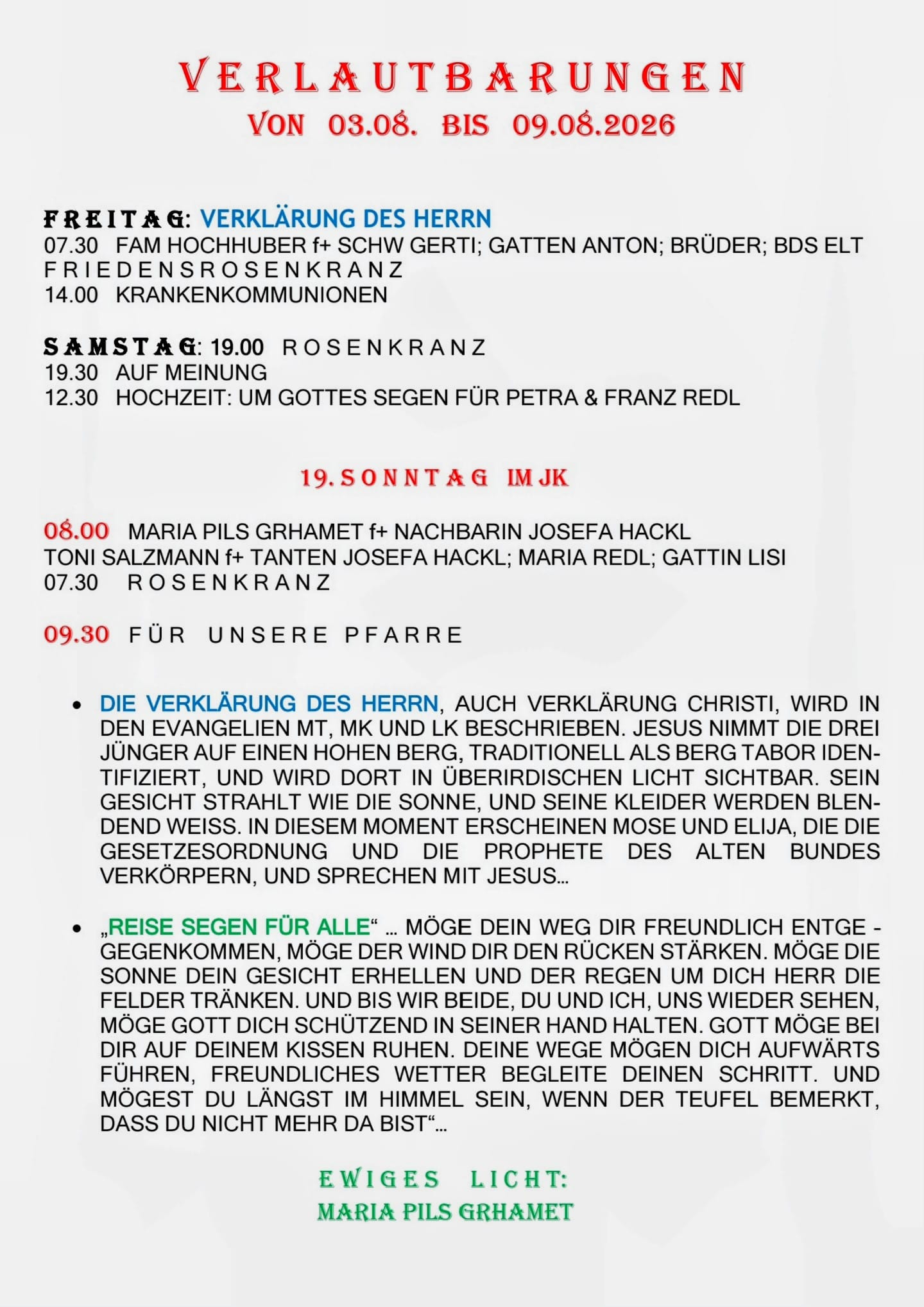 VERLAUTBARUNGEN
VON 03.08. BIS 09.08.2026

FREITAG: VERKLÄRUNG DES HERRN
07.30 FAM HOCHHUBER f+ SCHW GERTI; GATTEN ANTON; BRÜDER; BDS ELT
FRIEDENSROSENKRANZ
14.00 KRANKENKOMMUNIONEN

SAMSTAG: 19.00 ROSENKRANZ
19.30 AUF MEINUNG
12.30 HOCHZEIT: UM GOTTES SEGEN FÜR PETRA & FRANZ REDL

19. SONNTAG IM JK

08.00 MARIA PILS GRHAMET f+ NACHBARIN JOSEFA HACKL
TONI SALZMANN f+ TANTEN JOSEFA HACKL; MARIA REDL; GATTIN LISI
07.30 ROSENKRANZ

09.30 FÜR UNSERE PFARRE

• DIE VERKLÄRUNG DES HERRN, AUCH VERKLÄRUNG CHRISTI, WIRD IN DEN EVANGELIEN MT, MK UND LK BESCHRIEBEN. JESUS NIMMT DIE DREI JÜNGER AUF EINEN HOHEN BERG, TRADITIONELL ALS BERG TABOR IDENTIFIZIERT, UND WIRD DORT IN ÜBERIRDISCHEN LICHT SICHTBAR. SEIN GESICHT STRAHLT WIE DIE SONNE, UND SEINE KLEIDER WERDEN BLENDEND WEISS. IN DIESEM MOMENT ERSCHEINEN MOSE UND ELIJA, DIE DIE GESETZESORDNUNG UND DIE PROPHETE DES ALTEN BUNDES VERKÖRPERN, UND SPRECHEN MIT JESUS…

• „REISE SEGEN FÜR ALLE“ … MÖGE DEIN WEG DIR FREUNDLICH ENTGE - GEGENKOMMEN, MÖGE DER WIND DIR DEN RÜCKEN STÄRKEN. MÖGE DIE SONNE DEIN GESICHT ERHELLEN UND DER REGEN UM DICH HERR DIE FELDER TRÄNKEN. UND BIS WIR BEIDE, DU UND ICH, UNS WIEDER SEHEN, MÖGE GOTT DICH SCHÜTZEND IN SEINER HAND HALTEN. GOTT MÖGE BEI DIR AUF DEINEM KISSEN RUHEN. DEINE WEGE MÖGEN DICH AUFWÄRTS FÜHREN, FREUNDLICHES WETTER BEGLEITE DEINEN SCHRITT. UND MÖGEST DU LÄNGST IM HIMMEL SEIN, WENN DER TEUFEL BEMERKT, DASS DU NICHT MEHR DA BIST“…

EWIGES LICHT:
MARIA PILS GRHAMET